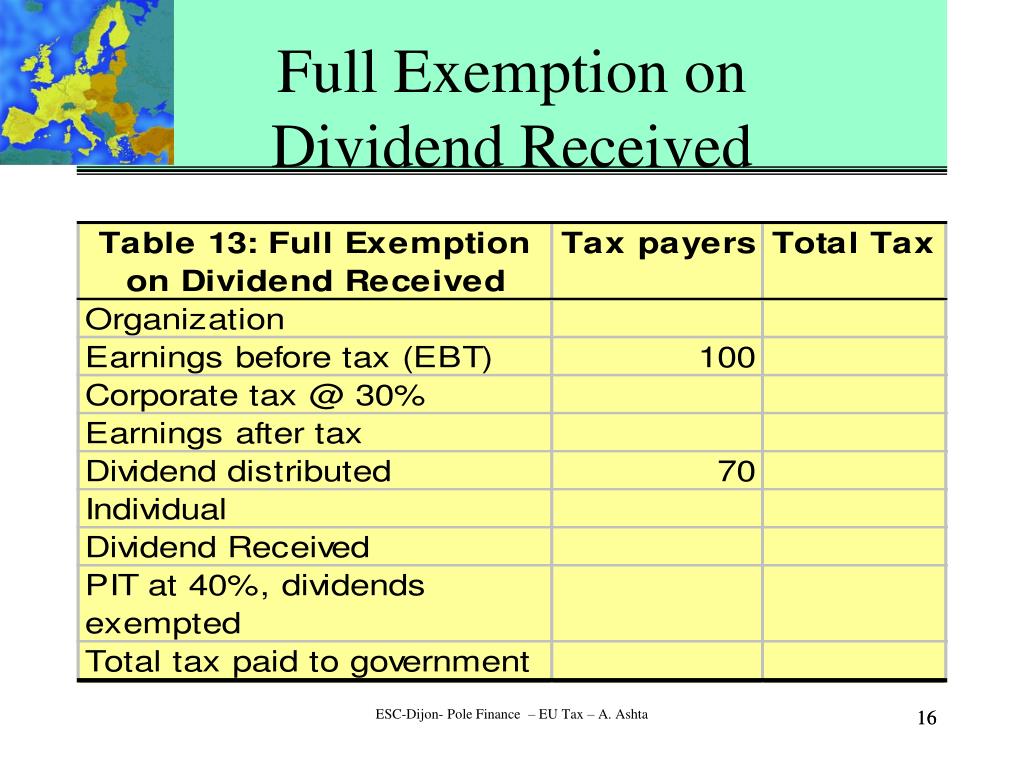 Full Exemption on Dividend Received

| Table 13: Full Exemption on Dividend Received | Tax payers | Total Tax |
|---|---|---|
| Organization | | |
| Earnings before tax (EBT) | 100 | |
| Corporate tax @ 30% | | |
| Earnings after tax | | |
| Dividend distributed | 70 | |
| Individual | | |
| Dividend Received | | |
| PIT at 40%, dividends exempted | | |
| Total tax paid to government | | |

ESC-Dijon- Pole Finance – EU Tax – A. Ashta

16